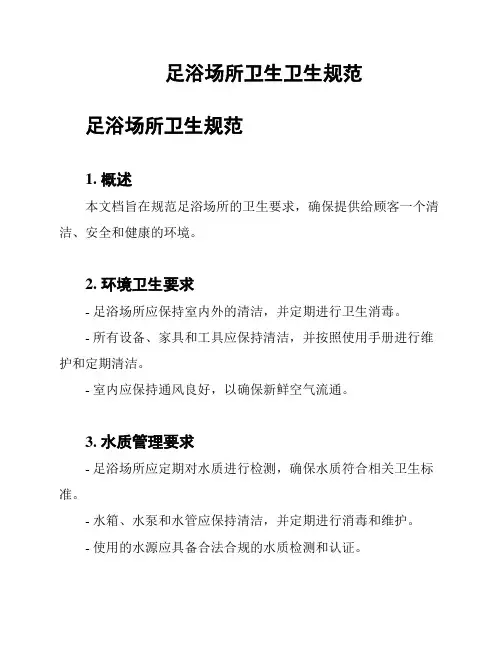 足浴场所卫生卫生规范

足浴场所卫生规范

1. 概述

本文档旨在规范足浴场所的卫生要求，确保提供给顾客一个清洁、安全和健康的环境。

2. 环境卫生要求

- 足浴场所应保持室内外的清洁，并定期进行卫生消毒。

- 所有设备、家具和工具应保持清洁，并按照使用手册进行维护和定期清洁。

- 室内应保持通风良好，以确保新鲜空气流通。

3. 水质管理要求

- 足浴场所应定期对水质进行检测，确保水质符合相关卫生标准。

- 水箱、水泵和水管应保持清洁，并定期进行消毒和维护。

- 使用的水源应具备合法合规的水质检测和认证。